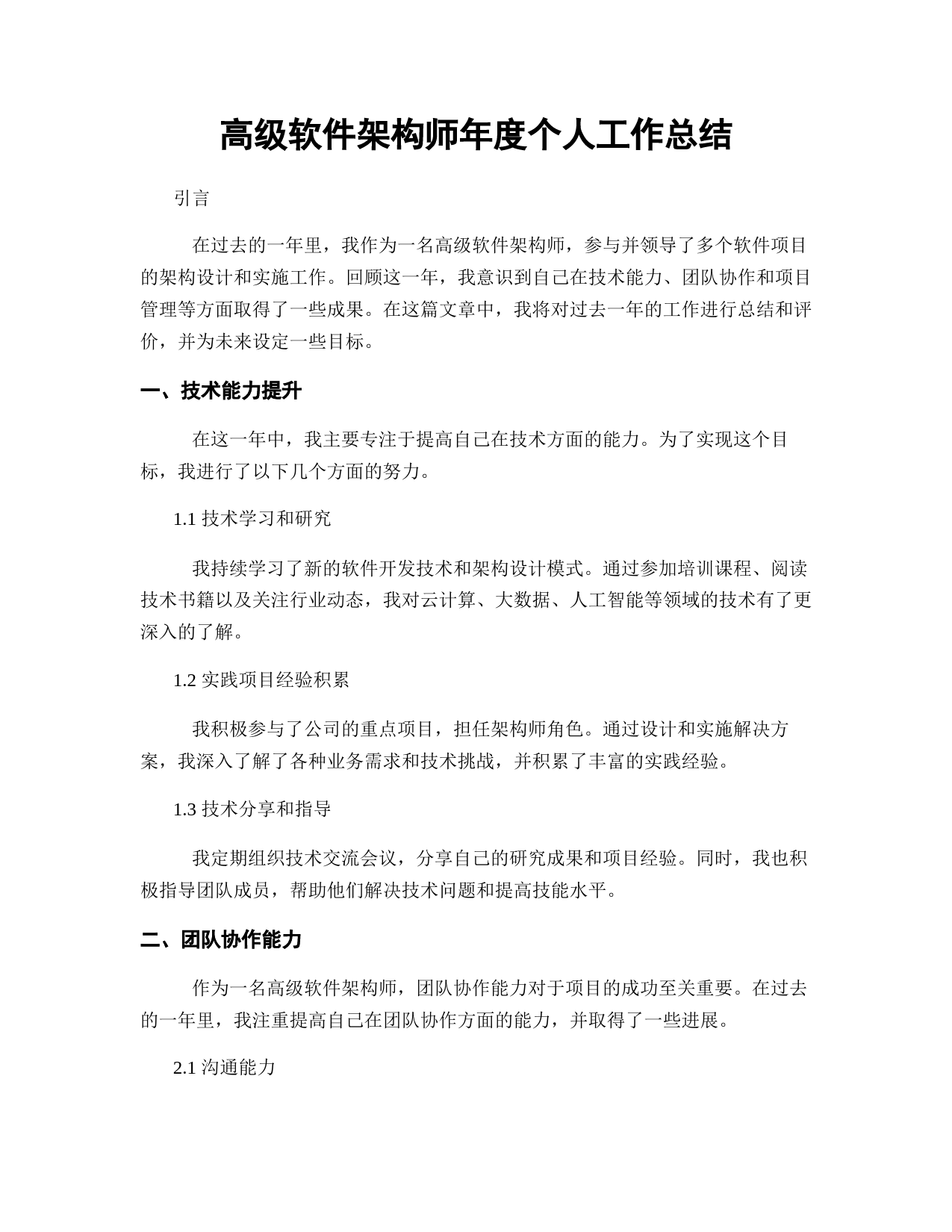 高级软件架构师年度个人工作总结

引言

在过去的一年里，我作为一名高级软件架构师，参与并领导了多个软件项目的架构设计和实施工作。回顾这一年，我意识到自己在技术能力、团队协作和项目管理等方面取得了一些成果。在这篇文章中，我将对过去一年的工作进行总结和评价，并为未来设定一些目标。

一、技术能力提升

在这一年中，我主要专注于提高自己在技术方面的能力。为了实现这个目标，我进行了以下几个方面的努力。

1.1 技术学习和研究

我持续学习了新的软件开发技术和架构设计模式。通过参加培训课程、阅读技术书籍以及关注行业动态，我对云计算、大数据、人工智能等领域的技术有了更深入的了解。

1.2 实践项目经验积累

我积极参与了公司的重点项目，担任架构师角色。通过设计和实施解决方案，我深入了解了各种业务需求和技术挑战，并积累了丰富的实践经验。

1.3 技术分享和指导

我定期组织技术交流会议，分享自己的研究成果和项目经验。同时，我也积极指导团队成员，帮助他们解决技术问题和提高技能水平。

二、团队协作能力

作为一名高级软件架构师，团队协作能力对于项目的成功至关重要。在过去的一年里，我注重提高自己在团队协作方面的能力，并取得了一些进展。

2.1 沟通能力